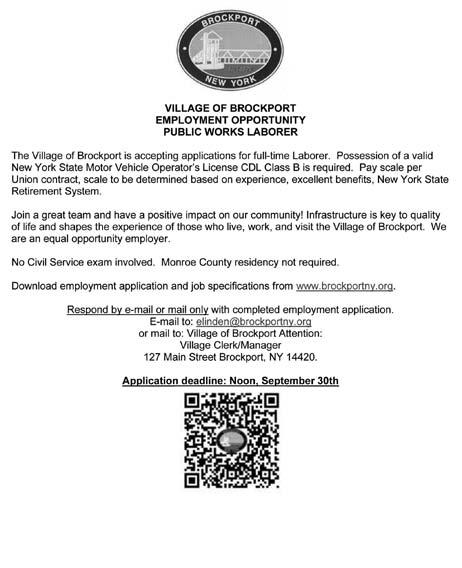 BROCKPORT
NEW YORK

VILLAGE OF BROCKPORT
EMPLOYMENT OPPORTUNITY
PUBLIC WORKS LABORER

The Village of Brockport is accepting applications for full-time Laborer. Possession of a valid New York State Motor Vehicle Operator's License CDL Class B is required. Pay scale per Union contract, scale to be determined based on experience, excellent benefits, New York State Retirement System.

Join a great team and have a positive impact on our community! Infrastructure is key to quality of life and shapes the experience of those who live, work, and visit the Village of Brockport. We are an equal opportunity employer.

No Civil Service exam involved. Monroe County residency not required.

Download employment application and job specifications from www.brockportny.org.

Respond by e-mail or mail only with completed employment application.
E-mail to: elinden@brockportny.org
or mail to: Village of Brockport Attention:
Village Clerk/Manager
127 Main Street Brockport, NY 14420.

Application deadline: Noon, September 30th